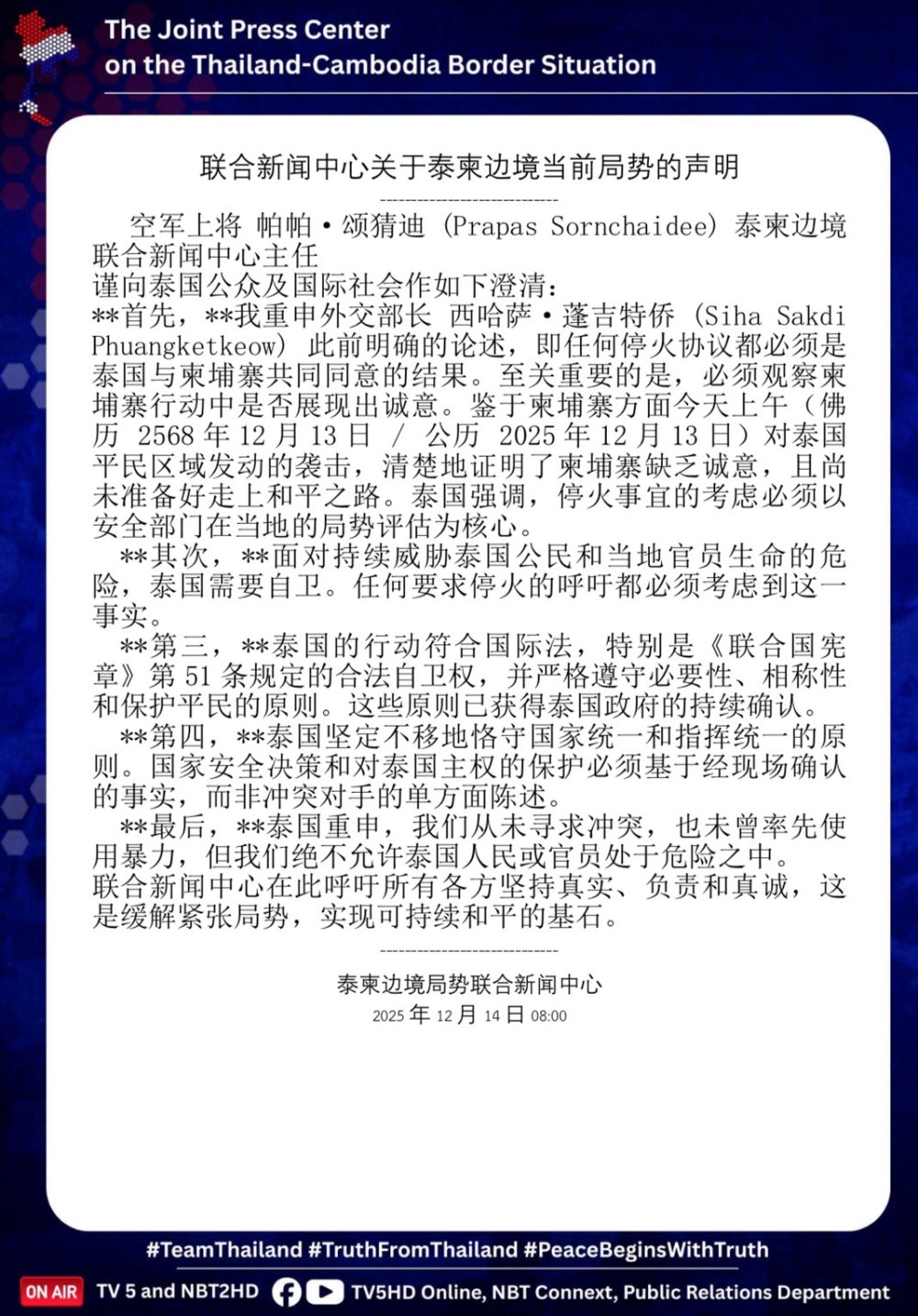 The Joint Press Center
on the Thailand-Cambodia Border Situation

联合新闻中心关于泰柬边境当前局势的声明

----------------------------

空军上将 帕帕·颂猜迪 (Prapas Sornchaidee) 泰柬边境联合新闻中心主任
谨向泰国公众及国际社会作如下澄清:
**首先,**我重申外交部长 西哈萨·蓬吉特侨 (Siha Sakdi Phuangketkeow) 此前明确的论述,即任何停火协议都必须是泰国与柬埔寨共同同意的结果。至关重要的是,必须观察柬埔寨行动中是否展现出诚意。鉴于柬埔寨方面今天上午(佛历 2568 年 12 月 13 日 / 公历 2025 年 12 月 13 日)对泰国平民区域发动的袭击,清楚地证明了柬埔寨缺乏诚意,且尚未准备好走上和平之路。泰国强调,停火事宜的考虑必须以安全部门在当地的局势评估为核心。
**其次,**面对持续威胁泰国公民和当地官员生命的危险,泰国需要自卫。任何要求停火的呼吁都必须考虑到这一事实。
**第三,**泰国的行动符合国际法,特别是《联合国宪章》第 51 条规定的合法自卫权,并严格遵守必要性、相称性和保护平民的原则。这些原则已获得泰国政府的持续确认。
**第四,**泰国坚定不移地恪守国家统一和指挥统一的原则。国家安全决策和对泰国主权的保护必须基于经现场确认的事实,而非冲突对手的单方面陈述。
**最后,**泰国重申,我们从未寻求冲突,也未曾率先使用暴力,但我们绝不允许泰国人民或官员处于危险之中。
联合新闻中心在此呼吁所有各方坚持真实、负责和真诚,这是缓解紧张局势,实现可持续和平的基石。

----------------------------

泰柬边境局势联合新闻中心
2025 年 12 月 14 日 08:00

#TeamThailand #TruthFromThailand #PeaceBeginsWithTruth

ON AIR TV 5 and NBT2HD TV5HD Online, NBT Connext, Public Relations Department